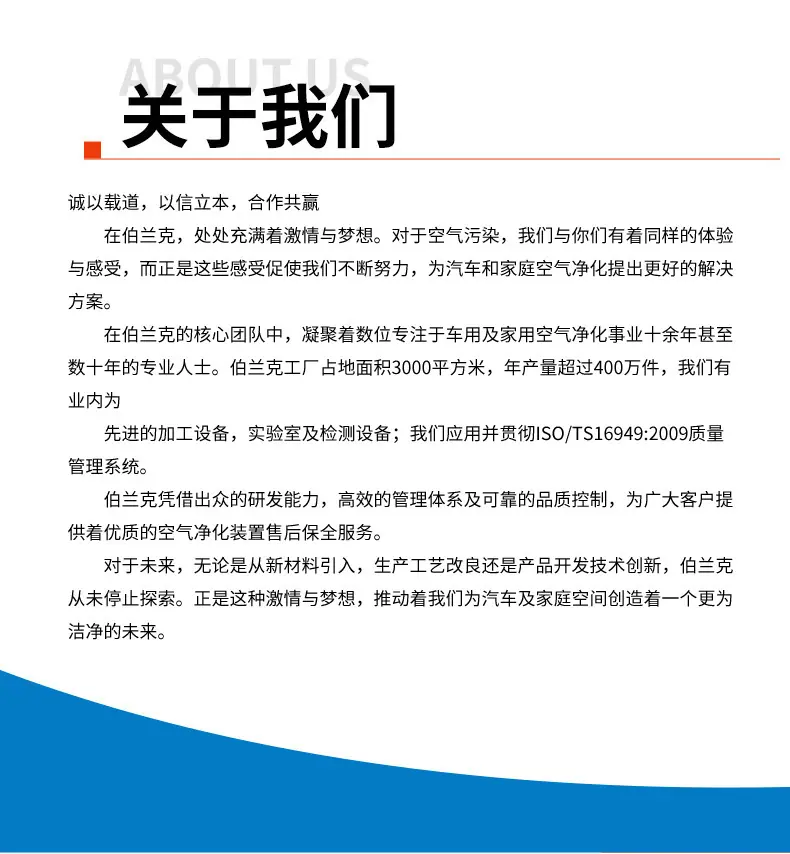 ABOUT US

关于我们

诚以载道，以信立本，合作共赢

在伯兰克，处处充满着激情与梦想。对于空气污染，我们与你们有着同样的体验与感受，而正是这些感受促使我们不断努力，为汽车和家庭空气净化提出更好的解决方案。

在伯兰克的核心团队中，凝聚着数位专注于车用及家用空气净化事业十余年甚至数十年的专业人士。伯兰克工厂占地面积3000平方米，年产量超过400万件，我们有业内为

先进的加工设备，实验室及检测设备；我们应用并贯彻ISO/TS16949:2009质量管理系统。

伯兰克凭借出众的研发能力，高效的管理体系及可靠的品质控制，为广大客户提供着优质的空气净化装置售后保全服务。

对于未来，无论是从新材料引入，生产工艺改良还是产品开发技术创新，伯兰克从未停止探索。正是这种激情与梦想，推动着我们为汽车及家庭空间创造着一个更为洁净的未来。